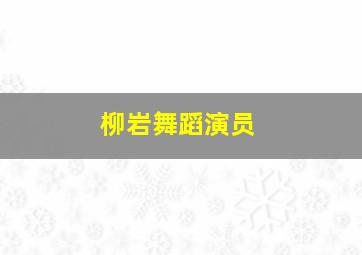 柳岩舞蹈演员